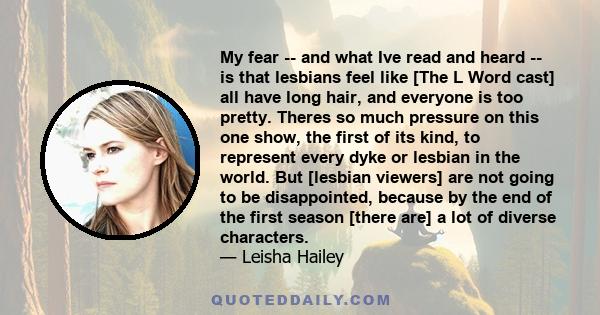 My fear -- and what Ive read and heard -- is that lesbians feel like [The L Word cast] all have long hair, and everyone is too pretty. Theres so much pressure on this one show, the first of its kind, to represent every dyke or lesbian in the world. But [lesbian viewers] are not going to be disappointed, because by the end of the first season [there are] a lot of diverse characters.
— Leisha Hailey

QUOTEDDAILY.COM